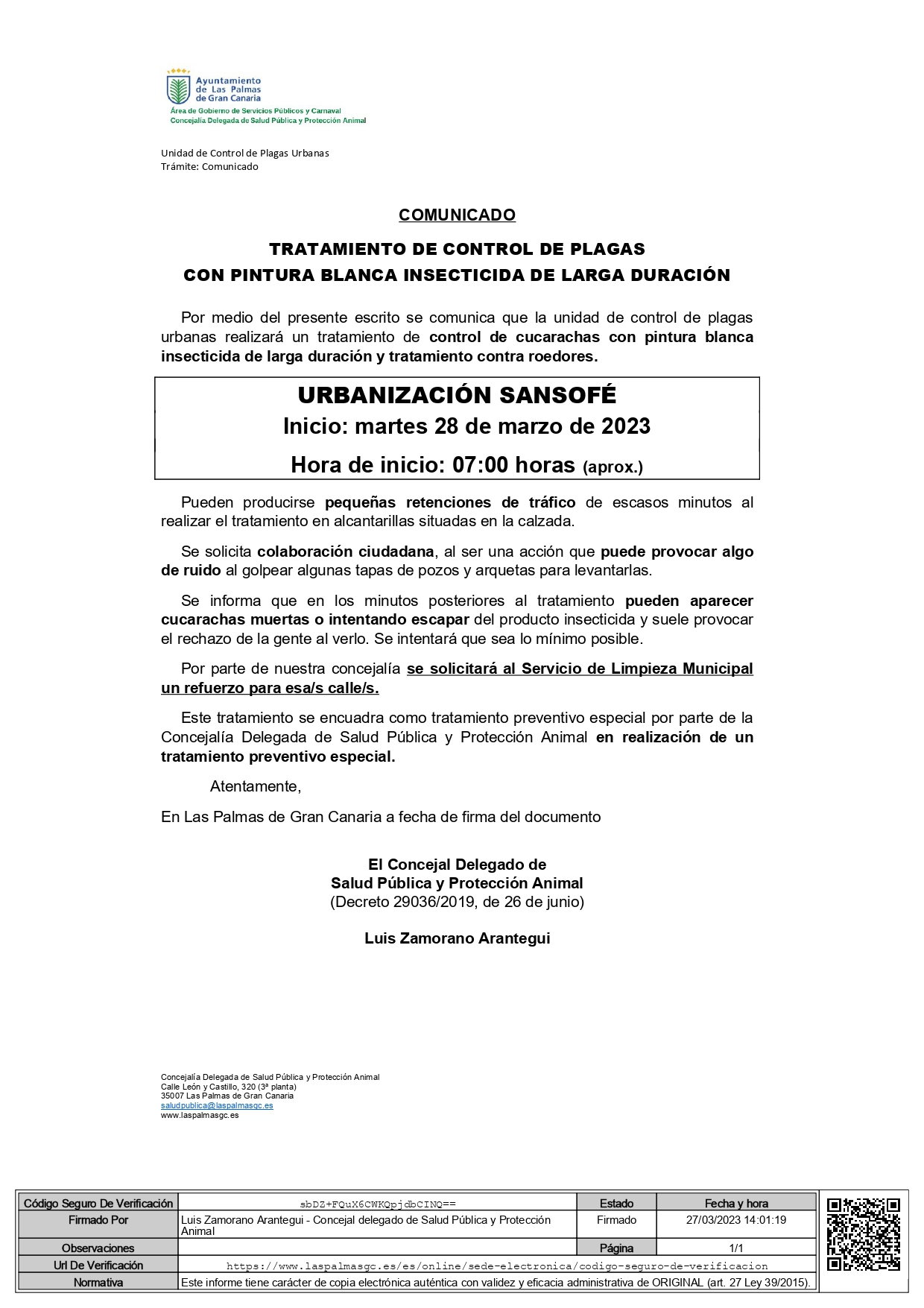 Ayuntamiento de Las Palmas de Gran Canaria
Área de Gobierno de Servicios Públicos y Carnaval
Concejalía Delegada de Salud Pública y Protección Animal

Unidad de Control de Plagas Urbanas
Trámite: Comunicado

COMUNICADO

TRATAMIENTO DE CONTROL DE PLAGAS
CON PINTURA BLANCA INSECTICIDA DE LARGA DURACIÓN

Por medio del presente escrito se comunica que la unidad de control de plagas urbanas realizará un tratamiento de control de cucarachas con pintura blanca insecticida de larga duración y tratamiento contra roedores.

URBANIZACIÓN SANSOFÉ
Inicio: martes 28 de marzo de 2023
Hora de inicio: 07:00 horas (aprox.)

Pueden producirse pequeñas retenciones de tráfico de escasos minutos al realizar el tratamiento en alcantarillas situadas en la calzada.

Se solicita colaboración ciudadana, al ser una acción que puede provocar algo de ruido al golpear algunas tapas de pozos y arquetas para levantarlas.

Se informa que en los minutos posteriores al tratamiento pueden aparecer cucarachas muertas o intentando escapar del producto insecticida y suele provocar el rechazo de la gente al verlo. Se intentará que sea lo mínimo posible.

Por parte de nuestra concejalía se solicitará al Servicio de Limpieza Municipal un refuerzo para esa/s calle/s.

Este tratamiento se encuadra como tratamiento preventivo especial por parte de la Concejalía Delegada de Salud Pública y Protección Animal en realización de un tratamiento preventivo especial.

Atentamente,

En Las Palmas de Gran Canaria a fecha de firma del documento

El Concejal Delegado de
Salud Pública y Protección Animal
(Decreto 29036/2019, de 26 de junio)

Luis Zamorano Arantegui

Concejalía Delegada de Salud Pública y Protección Animal
Calle León y Castillo, 320 (3ª planta)
35007 Las Palmas de Gran Canaria
saludpublica@laspalmasgc.es
www.laspalmasgc.es

| Código Seguro De Verificación | sbDZ+FQuX6CWKQpjdbCINQ== | Estado | Fecha y hora |
|---|---|---|---|
| Firmado Por | Luis Zamorano Arantegui - Concejal delegado de Salud Pública y Protección Animal | Firmado | 27/03/2023 14:01:19 |
| Observaciones | | Página | 1/1 |
| Url De Verificación | https://www.laspalmasgc.es/es/online/sede-electronica/codigo-seguro-de-verificacion | | |
| Normativa | Este informe tiene carácter de copia electrónica auténtica con validez y eficacia administrativa de ORIGINAL (art. 27 Ley 39/2015). | | |